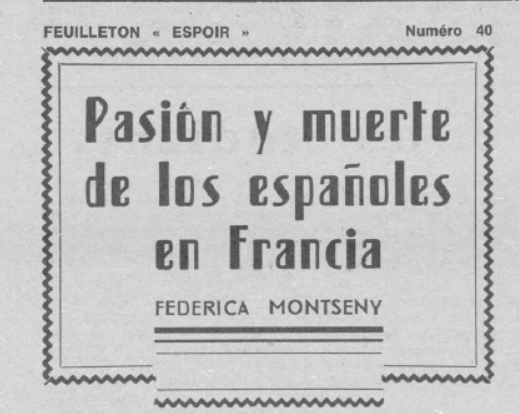 FEUILLETON « ESPOIR »

Numéro 40

Pasión y muerte de los españoles en Francia

FEDERICA MONTSENY